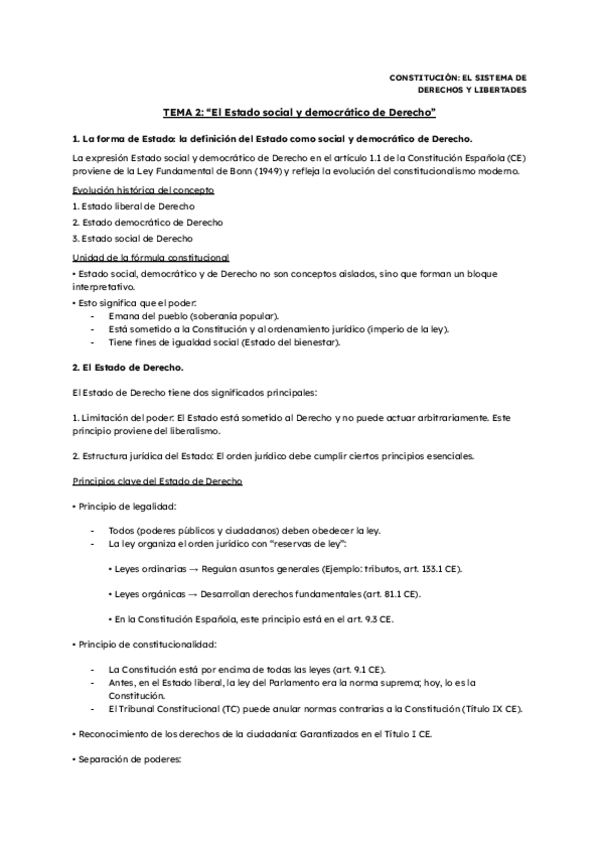 CONSTITUCIÓN: EL SISTEMA DE DERECHOS Y LIBERTADES

TEMA 2: "El Estado social y democrático de Derecho"

1. La forma de Estado: la definición del Estado como social y democrático de Derecho.

La expresión Estado social y democrático de Derecho en el artículo 1.1 de la Constitución Española (CE) proviene de la Ley Fundamental de Bonn (1949) y refleja la evolución del constitucionalismo moderno.

Evolución histórica del concepto

1. Estado liberal de Derecho

2. Estado democrático de Derecho

3. Estado social de Derecho

Unidad de la fórmula constitucional

• Estado social, democrático y de Derecho no son conceptos aislados, sino que forman un bloque interpretativo.

• Esto significa que el poder:
- Emana del pueblo (soberanía popular).
- Está sometido a la Constitución y al ordenamiento jurídico (imperio de la ley).
- Tiene fines de igualdad social (Estado del bienestar).

2. El Estado de Derecho.

El Estado de Derecho tiene dos significados principales:

1. Limitación del poder: El Estado está sometido al Derecho y no puede actuar arbitrariamente. Este principio proviene del liberalismo.

2. Estructura jurídica del Estado: El orden jurídico debe cumplir ciertos principios esenciales.

Principios clave del Estado de Derecho

• Principio de legalidad:

- Todos (poderes públicos y ciudadanos) deben obedecer la ley.
- La ley organiza el orden jurídico con "reservas de ley":

• Leyes ordinarias → Regulan asuntos generales (Ejemplo: tributos, art. 133.1 CE).

• Leyes orgánicas → Desarrollan derechos fundamentales (art. 81.1 CE).

• En la Constitución Española, este principio está en el art. 9.3 CE.

• Principio de constitucionalidad:

- La Constitución está por encima de todas las leyes (art. 9.1 CE).
- Antes, en el Estado liberal, la ley del Parlamento era la norma suprema; hoy, lo es la Constitución.
- El Tribunal Constitucional (TC) puede anular normas contrarias a la Constitución (Título IX CE).

• Reconocimiento de los derechos de la ciudadanía: Garantizados en el Título I CE.

• Separación de poderes: